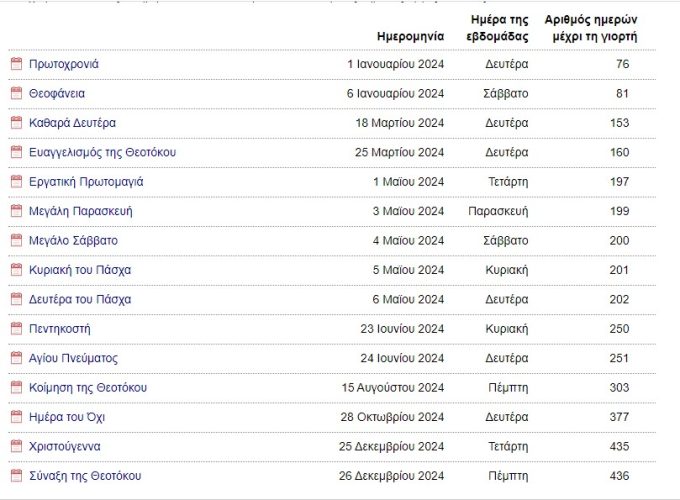 |  | Ημερομηνία | Ημέρα της εβδομάδας | Αριθμός ημερών μέχρι τη γιορτή |
|---|---|---|---|
| Πρωτοχρονιά | 1 Ιανουαρίου 2024 | Δευτέρα | 76 |
| Θεοφάνεια | 6 Ιανουαρίου 2024 | Σάββατο | 81 |
| Καθαρά Δευτέρα | 18 Μαρτίου 2024 | Δευτέρα | 153 |
| Ευαγγελισμός της Θεοτόκου | 25 Μαρτίου 2024 | Δευτέρα | 160 |
| Εργατική Πρωτομαγιά | 1 Μαΐου 2024 | Τετάρτη | 197 |
| Μεγάλη Παρασκευή | 3 Μαΐου 2024 | Παρασκευή | 199 |
| Μεγάλο Σάββατο | 4 Μαΐου 2024 | Σάββατο | 200 |
| Κυριακή του Πάσχα | 5 Μαΐου 2024 | Κυριακή | 201 |
| Δευτέρα του Πάσχα | 6 Μαΐου 2024 | Δευτέρα | 202 |
| Πεντηκοστή | 23 Ιουνίου 2024 | Κυριακή | 250 |
| Αγίου Πνεύματος | 24 Ιουνίου 2024 | Δευτέρα | 251 |
| Κοίμηση της Θεοτόκου | 15 Αυγούστου 2024 | Πέμπτη | 303 |
| Ημέρα του Όχι | 28 Οκτωβρίου 2024 | Δευτέρα | 377 |
| Χριστούγεννα | 25 Δεκεμβρίου 2024 | Τετάρτη | 435 |
| Σύναξη της Θεοτόκου | 26 Δεκεμβρίου 2024 | Πέμπτη | 436 |